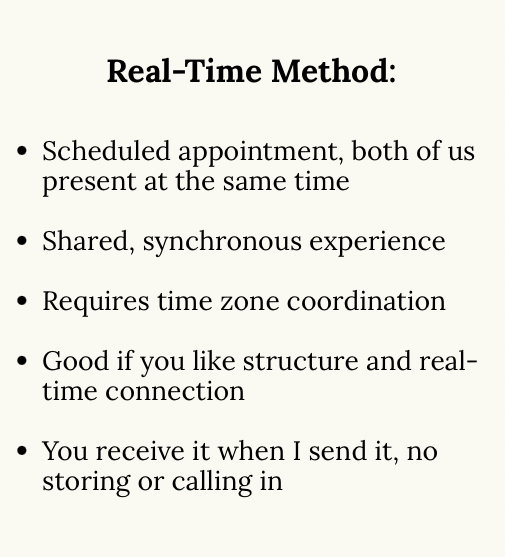 Real-Time Method:

• Scheduled appointment, both of us present at the same time

• Shared, synchronous experience

• Requires time zone coordination

• Good if you like structure and real-time connection

• You receive it when I send it, no storing or calling in